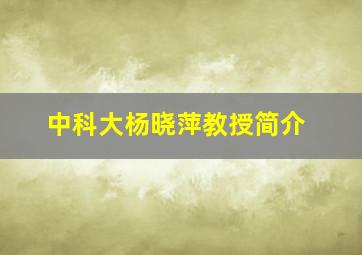 中科大杨晓萍教授简介